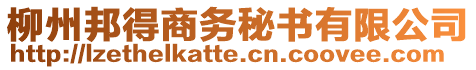 柳州邦得商务秘书有限公司
http://lzethelkatte.cn.coovee.com